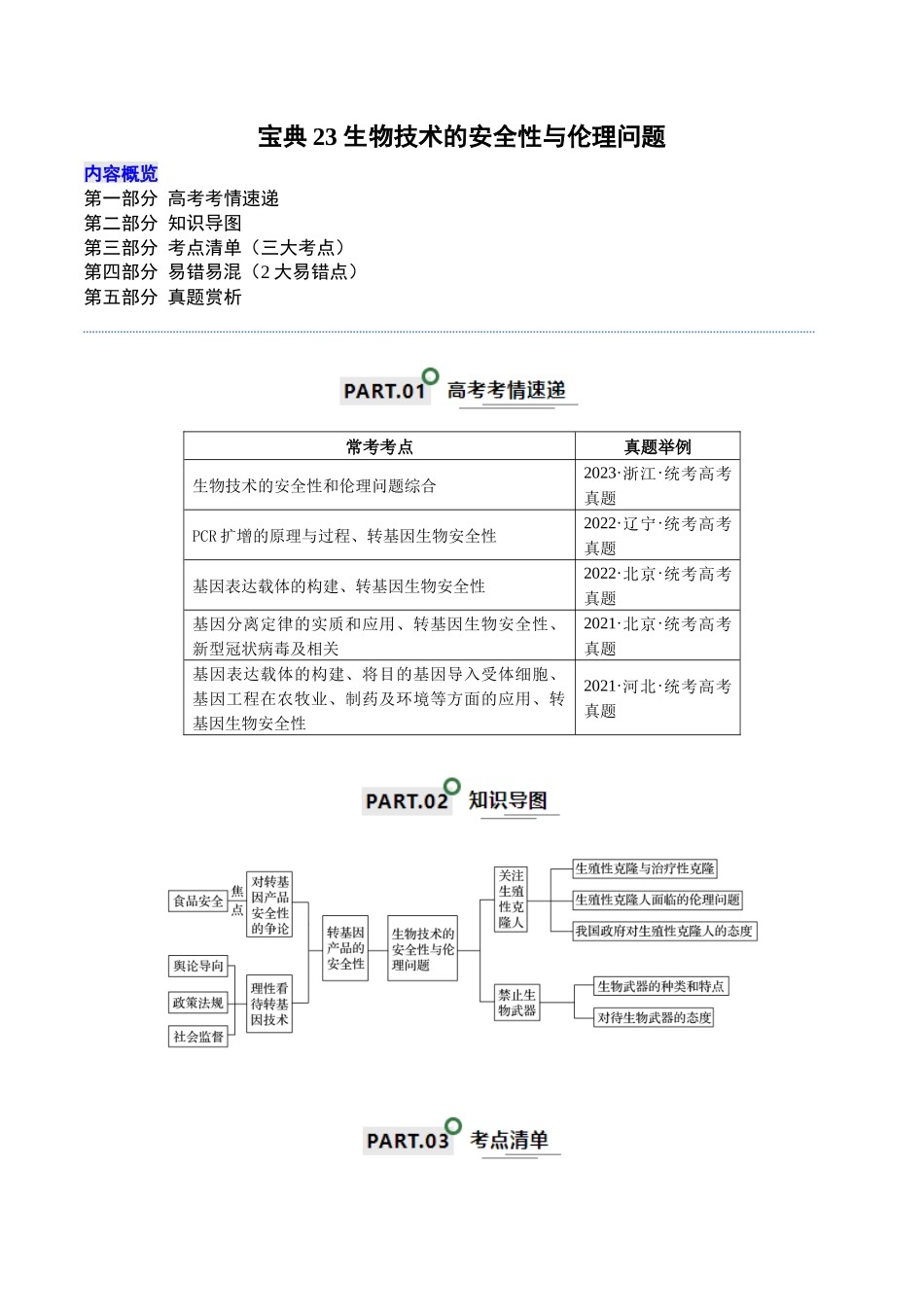 宝典23生物技术的安全性与伦理问题

内容概览
第一部分 高考考情速递
第二部分 知识导图
第三部分 考点清单（三大考点）
第四部分 易错易混（2大易错点）
第五部分 真题赏析

PART.01 高考考情速递

| 常考考点 | 真题举例 |
|---|---|
| 生物技术的安全性和伦理问题综合 | 2023·浙江·统考高考真题 |
| PCR扩增的原理与过程、转基因生物安全性 | 2022·辽宁·统考高考真题 |
| 基因表达载体的构建、转基因生物安全性 | 2022·北京·统考高考真题 |
| 基因分离定律的实质和应用、转基因生物安全性、新型冠状病毒及相关 | 2021·北京·统考高考真题 |
| 基因表达载体的构建、将目的基因导入受体细胞、基因工程在农牧业、制药及环境等方面的应用、转基因生物安全性 | 2021·河北·统考高考真题 |

PART.02 知识导图

食品安全
焦点
对转基因产品安全性的争论
舆论导向
政策法规
社会监督
理性看待转基因技术
转基因产品的安全性
生物技术的安全性与伦理问题
关注生殖性克隆人
生殖性克隆与治疗性克隆
生殖性克隆人面临的伦理问题
我国政府对生殖性克隆人的态度
禁止生物武器
生物武器的种类和特点
对待生物武器的态度

PART.03 考点清单